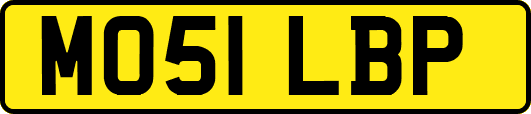 MO51 LBP